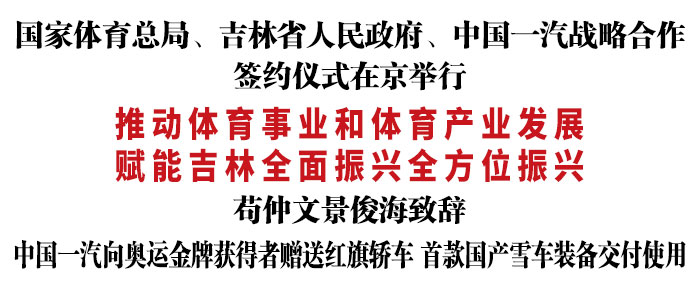 国家体育总局、吉林省人民政府、中国一汽战略合作签约仪式在京举行

推动体育事业和体育产业发展
赋能吉林全面振兴全方位振兴

苟仲文景俊海致辞

中国一汽向奥运金牌获得者赠送红旗轿车 首款国产雪车装备交付使用